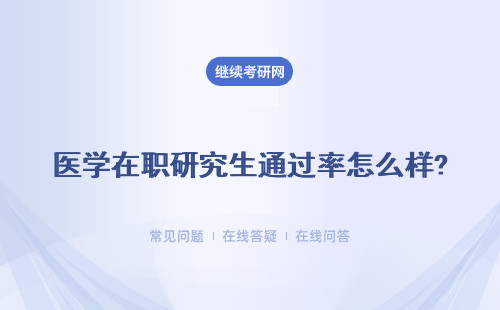 继续考研网

医学在职研究生通过率怎么样?

常见问题 | 在线答疑 | 在线问答